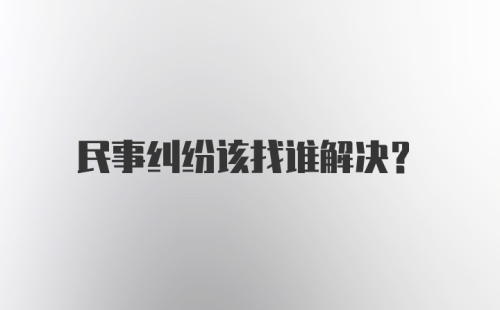 民事纠纷该找谁解决？